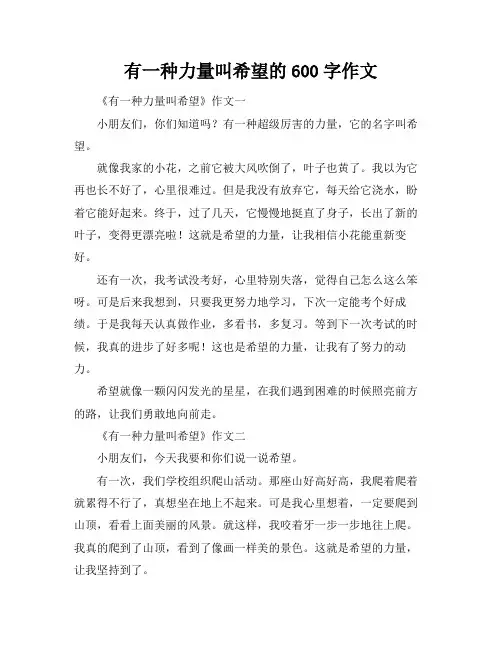 有一种力量叫希望的 600 字作文

《有一种力量叫希望》作文一

小朋友们，你们知道吗？有一种超级厉害的力量，它的名字叫希望。

就像我家的小花，之前它被大风吹倒了，叶子也黄了。我以为它再也长不好了，心里很难过。但是我没有放弃它，每天给它浇水，盼着它能好起来。终于，过了几天，它慢慢地挺直了身子，长出了新的叶子，变得更漂亮啦！这就是希望的力量，让我相信小花能重新变好。

还有一次，我考试没考好，心里特别失落，觉得自己怎么这么笨呀。可是后来我想到，只要我更努力地学习，下次一定能考个好成绩。于是我每天认真做作业，多看书，多复习。等到下一次考试的时候，我真的进步了好多呢！这也是希望的力量，让我有了努力的动力。

希望就像一颗闪闪发光的星星，在我们遇到困难的时候照亮前方的路，让我们勇敢地向前走。

《有一种力量叫希望》作文二

小朋友们，今天我要和你们说一说希望。

有一次，我们学校组织爬山活动。那座山好高好高，我爬着爬着就累得不行了，真想坐在地上不起来。可是我心里想着，一定要爬到山顶，看看上面美丽的风景。就这样，我咬着牙一步一步地往上爬。我真的爬到了山顶，看到了像画一样美的景色。这就是希望的力量，让我坚持到了。